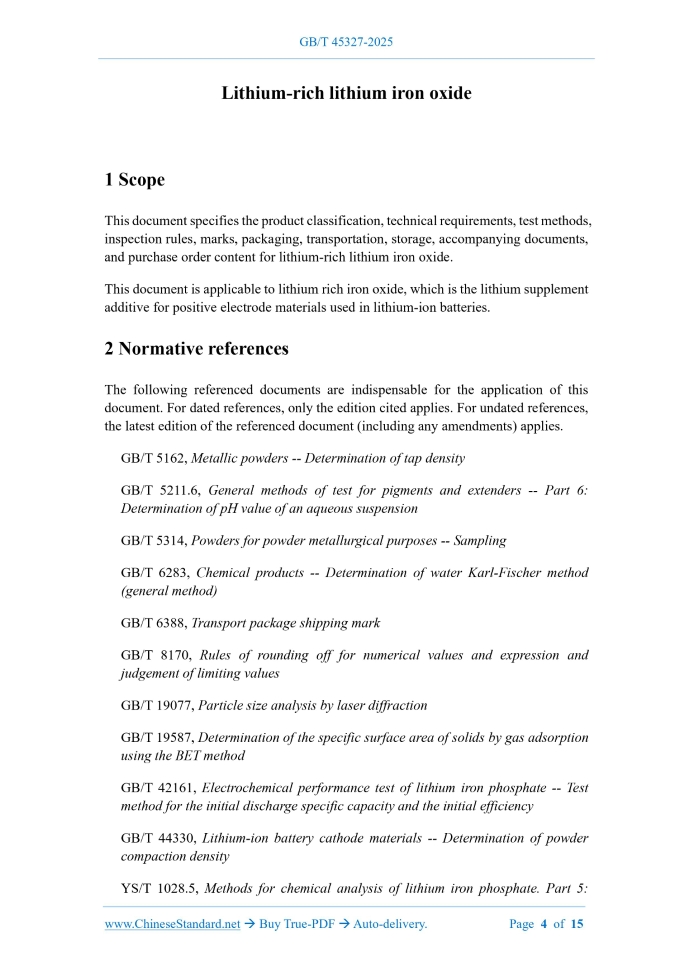 GB/T 45327-2025

Lithium-rich lithium iron oxide

1 Scope

This document specifies the product classification, technical requirements, test methods, inspection rules, marks, packaging, transportation, storage, accompanying documents, and purchase order content for lithium-rich lithium iron oxide.

This document is applicable to lithium rich iron oxide, which is the lithium supplement additive for positive electrode materials used in lithium-ion batteries.

2 Normative references

The following referenced documents are indispensable for the application of this document. For dated references, only the edition cited applies. For undated references, the latest edition of the referenced document (including any amendments) applies.

GB/T 5162, Metallic powders -- Determination of tap density

GB/T 5211.6, General methods of test for pigments and extenders -- Part 6: Determination of pH value of an aqueous suspension

GB/T 5314, Powders for powder metallurgical purposes -- Sampling

GB/T 6283, Chemical products -- Determination of water Karl-Fischer method (general method)

GB/T 6388, Transport package shipping mark

GB/T 8170, Rules of rounding off for numerical values and expression and judgement of limiting values

GB/T 19077, Particle size analysis by laser diffraction

GB/T 19587, Determination of the specific surface area of solids by gas adsorption using the BET method

GB/T 42161, Electrochemical performance test of lithium iron phosphate -- Test method for the initial discharge specific capacity and the initial efficiency

GB/T 44330, Lithium-ion battery cathode materials -- Determination of powder compaction density

YS/T 1028.5, Methods for chemical analysis of lithium iron phosphate. Part 5:

www.ChineseStandard.net → Buy True-PDF → Auto-delivery. Page 4 of 15